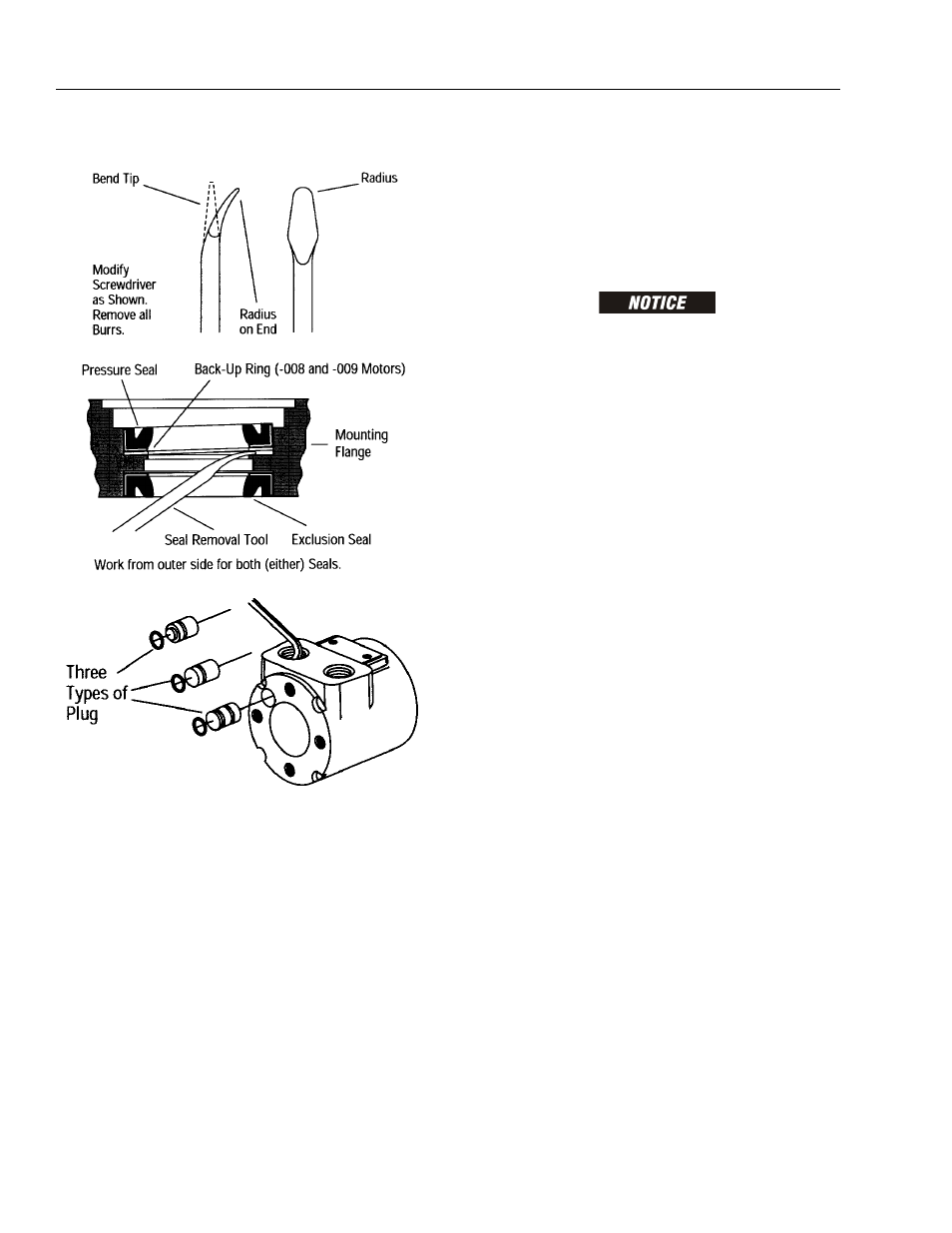 Bend Tip

Radius

Modify Screwdriver as Shown. Remove all Burrs.

Radius on End

NOTICE

Pressure Seal

Back-Up Ring (-008 and -009 Motors)

Mounting Flange

Seal Removal Tool

Exclusion Seal

Work from outer side for both (either) Seals.

Three Types of Plug